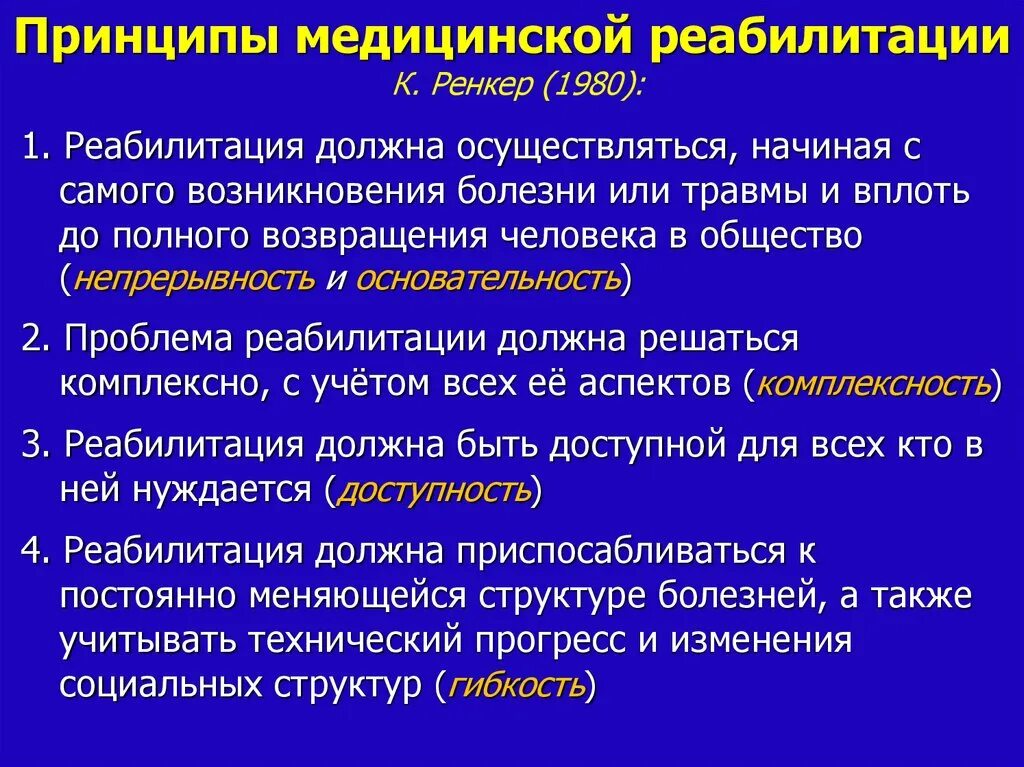 Принципы медицинской реабилитации
К. Ренкер (1980):

1. Реабилитация должна осуществляться, начиная с самого возникновения болезни или травмы и вплоть до полного возвращения человека в общество (непрерывность и основательность)

2. Проблема реабилитации должна решаться комплексно, с учётом всех её аспектов (комплексность)

3. Реабилитация должна быть доступной для всех кто в ней нуждается (доступность)

4. Реабилитация должна приспосабливаться к постоянно меняющейся структуре болезней, а также учитывать технический прогресс и изменения социальных структур (гибкость)